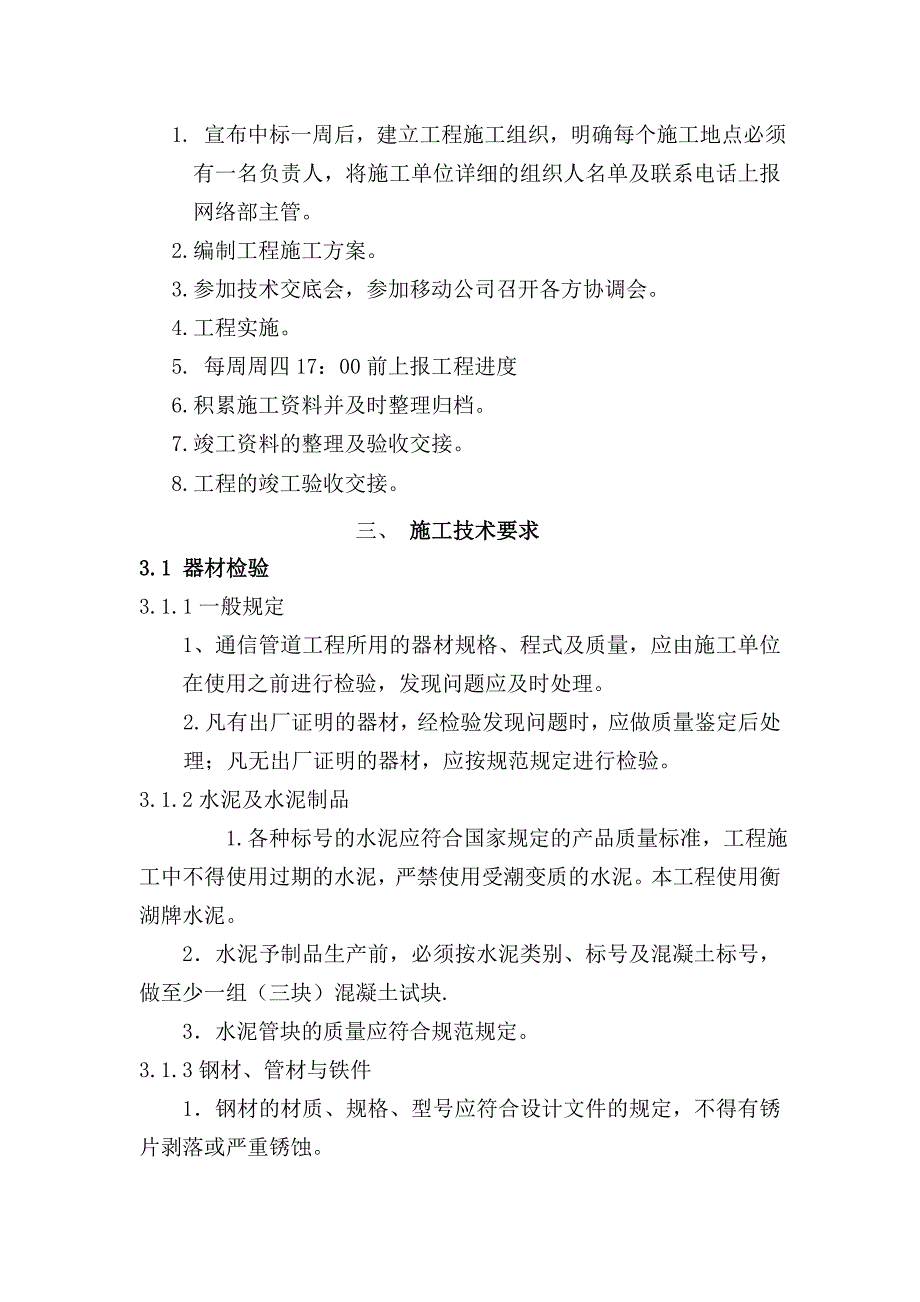 1. 宣布中标一周后，建立工程施工组织，明确每个施工地点必须有一名负责人，将施工单位详细的组织人名单及联系电话上报网络部主管。

2.编制工程施工方案。

3.参加技术交底会，参加移动公司召开各方协调会。

4.工程实施。

5. 每周周四 17：00 前上报工程进度

6.积累施工资料并及时整理归档。

7.竣工资料的整理及验收交接。

8.工程的竣工验收交接。

三、 施工技术要求

3.1 器材检验

3.1.1 一般规定

1、通信管道工程所用的器材规格、程式及质量，应由施工单位在使用之前进行检验，发现问题应及时处理。

2.凡有出厂证明的器材，经检验发现问题时，应做质量鉴定后处理；凡无出厂证明的器材，应按规范规定进行检验。

3.1.2 水泥及水泥制品

1.各种标号的水泥应符合国家规定的产品质量标准，工程施工中不得使用过期的水泥，严禁使用受潮变质的水泥。本工程使用衡湖牌水泥。

2．水泥予制品生产前，必须按水泥类别、标号及混凝土标号，做至少一组（三块）混凝土试块.

3．水泥管块的质量应符合规范规定。

3.1.3 钢材、管材与铁件

1．钢材的材质、规格、型号应符合设计文件的规定，不得有锈片剥落或严重锈蚀。